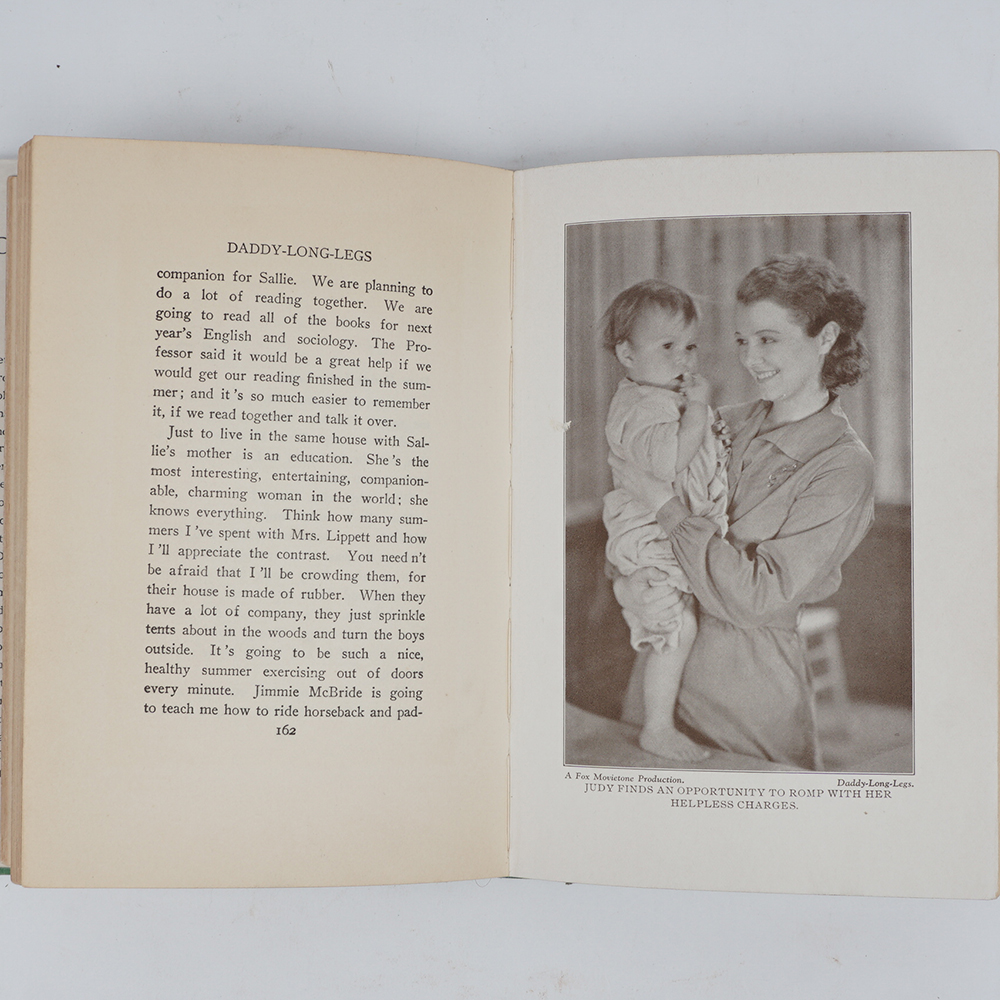 DADDY-LONG-LEGS

companion for Sallie. We are planning to do a lot of reading together. We are going to read all of the books for next year's English and sociology. The Professor said it would be a great help if we would get our reading finished in the summer; and it's so much easier to remember it, if we read together and talk it over.

Just to live in the same house with Sallie's mother is an education. She's the most interesting, entertaining, companionable, charming woman in the world; she knows everything. Think how many summers I've spent with Mrs. Lippett and how I'll appreciate the contrast. You need n't be afraid that I'll be crowding them, for their house is made of rubber. When they have a lot of company, they just sprinkle tents about in the woods and turn the boys outside. It's going to be such a nice, healthy summer exercising out of doors every minute. Jimmie McBride is going to teach me how to ride horseback and pad-

162

A Fox Movietone Production. Daddy-Long-Legs.
JUDY FINDS AN OPPORTUNITY TO ROMP WITH HER HELPLESS CHARGES.